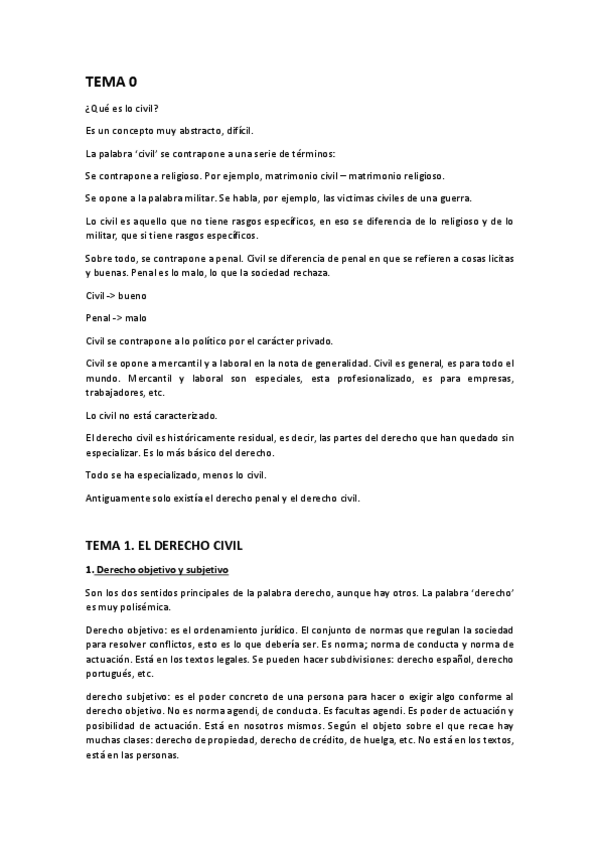 TEMA 0

¿Qué es lo civil?

Es un concepto muy abstracto, difícil.

La palabra 'civil' se contrapone a una serie de términos:

Se contrapone a religioso. Por ejemplo, matrimonio civil – matrimonio religioso.

Se opone a la palabra militar. Se habla, por ejemplo, las victimas civiles de una guerra.

Lo civil es aquello que no tiene rasgos específicos, en eso se diferencia de lo religioso y de lo militar, que si tiene rasgos específicos.

Sobre todo, se contrapone a penal. Civil se diferencia de penal en que se refieren a cosas licitas y buenas. Penal es lo malo, lo que la sociedad rechaza.

Civil -> bueno

Penal -> malo

Civil se contrapone a lo político por el carácter privado.

Civil se opone a mercantil y a laboral en la nota de generalidad. Civil es general, es para todo el mundo. Mercantil y laboral son especiales, esta profesionalizado, es para empresas, trabajadores, etc.

Lo civil no está caracterizado.

El derecho civil es históricamente residual, es decir, las partes del derecho que han quedado sin especializar. Es lo más básico del derecho.

Todo se ha especializado, menos lo civil.

Antiguamente solo existía el derecho penal y el derecho civil.

TEMA 1. EL DERECHO CIVIL

1. Derecho objetivo y subjetivo

Son los dos sentidos principales de la palabra derecho, aunque hay otros. La palabra 'derecho' es muy polisémica.

Derecho objetivo: es el ordenamiento jurídico. El conjunto de normas que regulan la sociedad para resolver conflictos, esto es lo que debería ser. Es norma; norma de conducta y norma de actuación. Está en los textos legales. Se pueden hacer subdivisiones: derecho español, derecho portugués, etc.

derecho subjetivo: es el poder concreto de una persona para hacer o exigir algo conforme al derecho objetivo. No es norma agendi, de conducta. Es facultas agendi. Es poder de actuación y posibilidad de actuación. Está en nosotros mismos. Según el objeto sobre el que recae hay muchas clases: derecho de propiedad, derecho de crédito, de huelga, etc. No está en los textos, está en las personas.